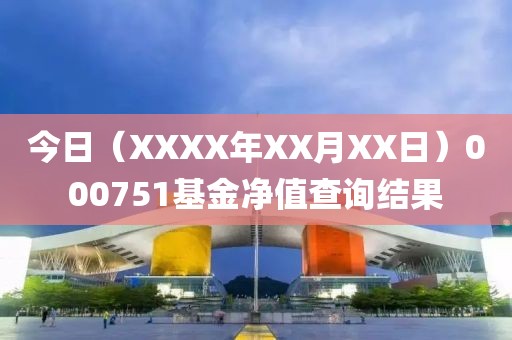 今日（XXXX年XX月XX日）000751基金净值查询结果